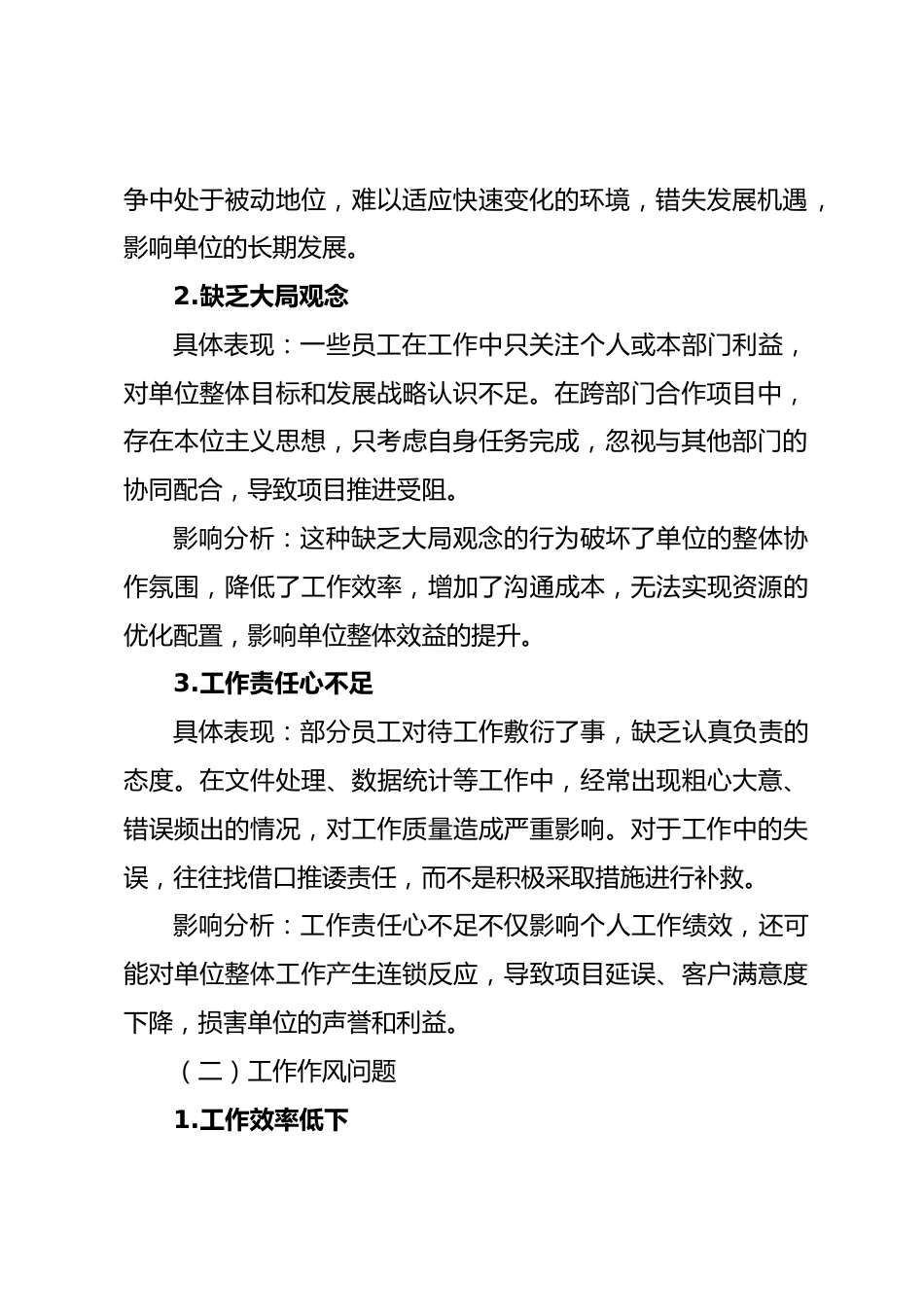 争中处于被动地位，难以适应快速变化的环境，错失发展机遇，影响单位的长期发展。

2.缺乏大局观念

具体表现：一些员工在工作中只关注个人或本部门利益，对单位整体目标和发展战略认识不足。在跨部门合作项目中，存在本位主义思想，只考虑自身任务完成，忽视与其他部门的协同配合，导致项目推进受阻。

影响分析：这种缺乏大局观念的行为破坏了单位的整体协作氛围，降低了工作效率，增加了沟通成本，无法实现资源的优化配置，影响单位整体效益的提升。

3.工作责任心不足

具体表现：部分员工对待工作敷衍了事，缺乏认真负责的态度。在文件处理、数据统计等工作中，经常出现粗心大意、错误频出的情况，对工作质量造成严重影响。对于工作中的失误，往往找借口推诿责任，而不是积极采取措施进行补救。

影响分析：工作责任心不足不仅影响个人工作绩效，还可能对单位整体工作产生连锁反应，导致项目延误、客户满意度下降，损害单位的声誉和利益。

（二）工作作风问题

1.工作效率低下